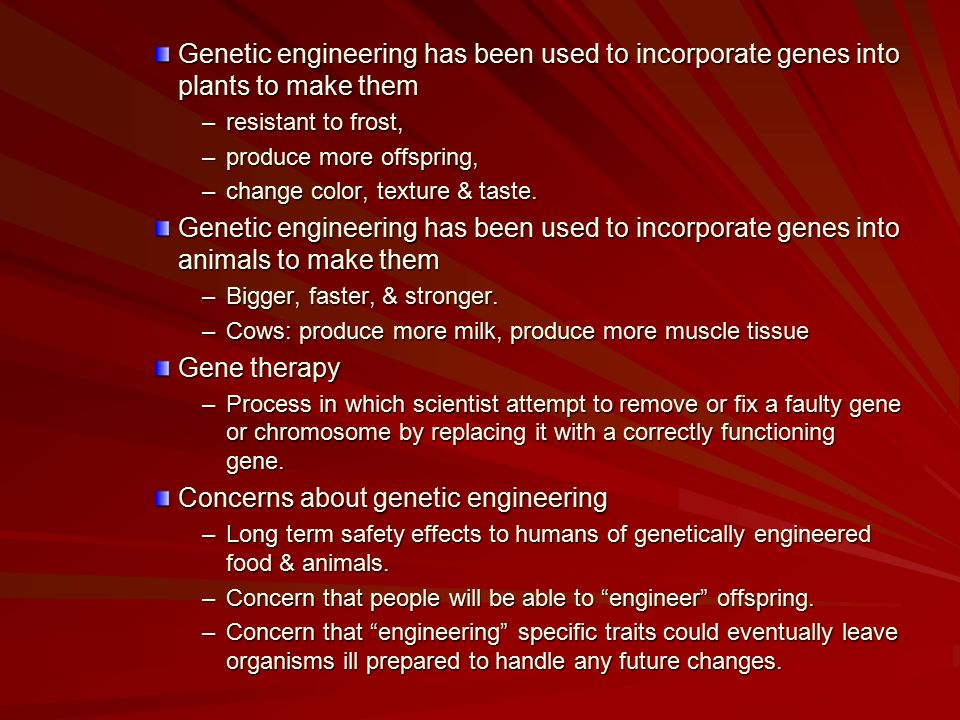 Genetic engineering has been used to incorporate genes into plants to make them

– resistant to frost,
– produce more offspring,
– change color, texture & taste.

Genetic engineering has been used to incorporate genes into animals to make them

– Bigger, faster, & stronger.
– Cows: produce more milk, produce more muscle tissue

Gene therapy

– Process in which scientist attempt to remove or fix a faulty gene or chromosome by replacing it with a correctly functioning gene.

Concerns about genetic engineering

– Long term safety effects to humans of genetically engineered food & animals.
– Concern that people will be able to “engineer” offspring.
– Concern that “engineering” specific traits could eventually leave organisms ill prepared to handle any future changes.